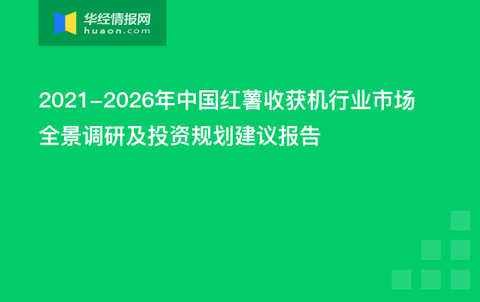 华经情报网
huaon.com

2021-2026年中国红薯收获机行业市场全景调研及投资规划建议报告